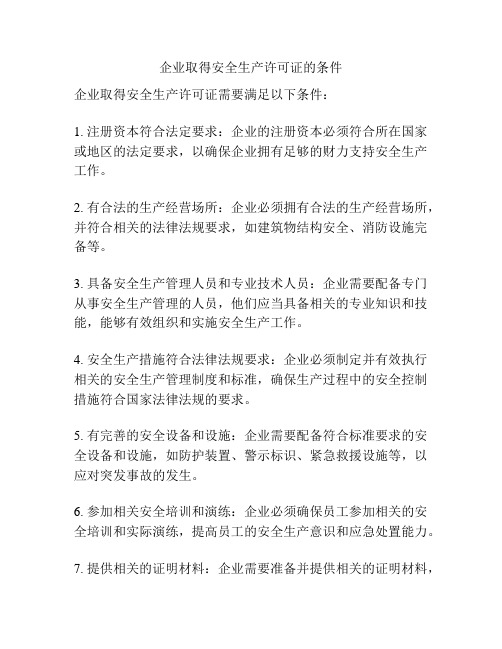 企业取得安全生产许可证的条件

企业取得安全生产许可证需要满足以下条件：

1. 注册资本符合法定要求：企业的注册资本必须符合所在国家或地区的法定要求，以确保企业拥有足够的财力支持安全生产工作。

2. 有合法的生产经营场所：企业必须拥有合法的生产经营场所，并符合相关的法律法规要求，如建筑物结构安全、消防设施完备等。

3. 具备安全生产管理人员和专业技术人员：企业需要配备专门从事安全生产管理的人员，他们应当具备相关的专业知识和技能，能够有效组织和实施安全生产工作。

4. 安全生产措施符合法律法规要求：企业必须制定并有效执行相关的安全生产管理制度和标准，确保生产过程中的安全控制措施符合国家法律法规的要求。

5. 有完善的安全设备和设施：企业需要配备符合标准要求的安全设备和设施，如防护装置、警示标识、紧急救援设施等，以应对突发事故的发生。

6. 参加相关安全培训和演练：企业必须确保员工参加相关的安全培训和实际演练，提高员工的安全生产意识和应急处置能力。

7. 提供相关的证明材料：企业需要准备并提供相关的证明材料，